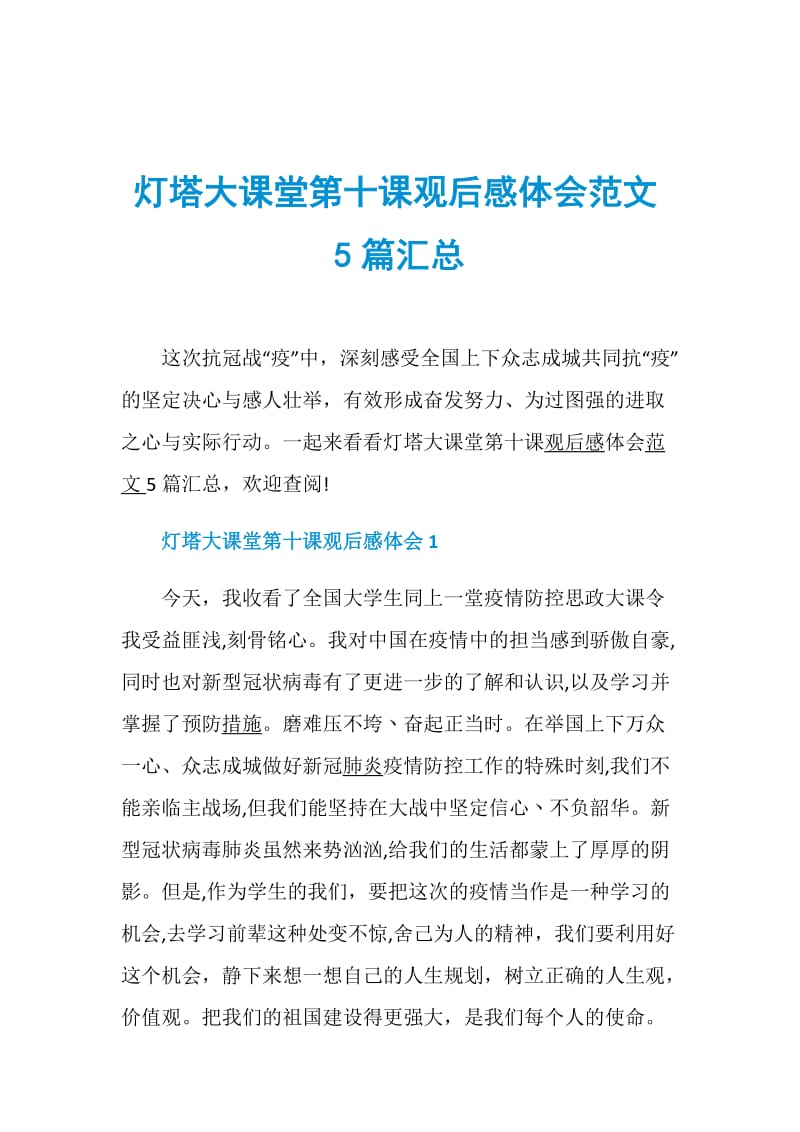 灯塔大课堂第十课观后感体会范文 5 篇汇总

这次抗冠战“疫”中，深刻感受全国上下众志成城共同抗“疫”的坚定决心与感人壮举，有效形成奋发努力、为过图强的进取之心与实际行动。一起来看看灯塔大课堂第十课观后感体会范文 5 篇汇总，欢迎查阅!

灯塔大课堂第十课观后感体会 1

今天，我收看了全国大学生同上一堂疫情防控思政大课令我受益匪浅,刻骨铭心。我对中国在疫情中的担当感到骄傲自豪,同时也对新型冠状病毒有了更进一步的了解和认识,以及学习并掌握了预防措施。磨难压不垮、奋起正当时。在举国上下万众一心、众志成城做好新冠肺炎疫情防控工作的特殊时刻,我们不能亲临主战场,但我们能坚持在大战中坚定信心、不负韶华。新型冠状病毒肺炎虽然来势汹汹,给我们的生活都蒙上了厚厚的阴影。但是,作为学生的我们，要把这次的疫情当作是一种学习的机会,去学习前辈这种处变不惊,舍己为人的精神，我们要利用好这个机会，静下来想一想自己的人生规划，树立正确的人生观，价值观。把我们的祖国建设得更强大，是我们每个人的使命。